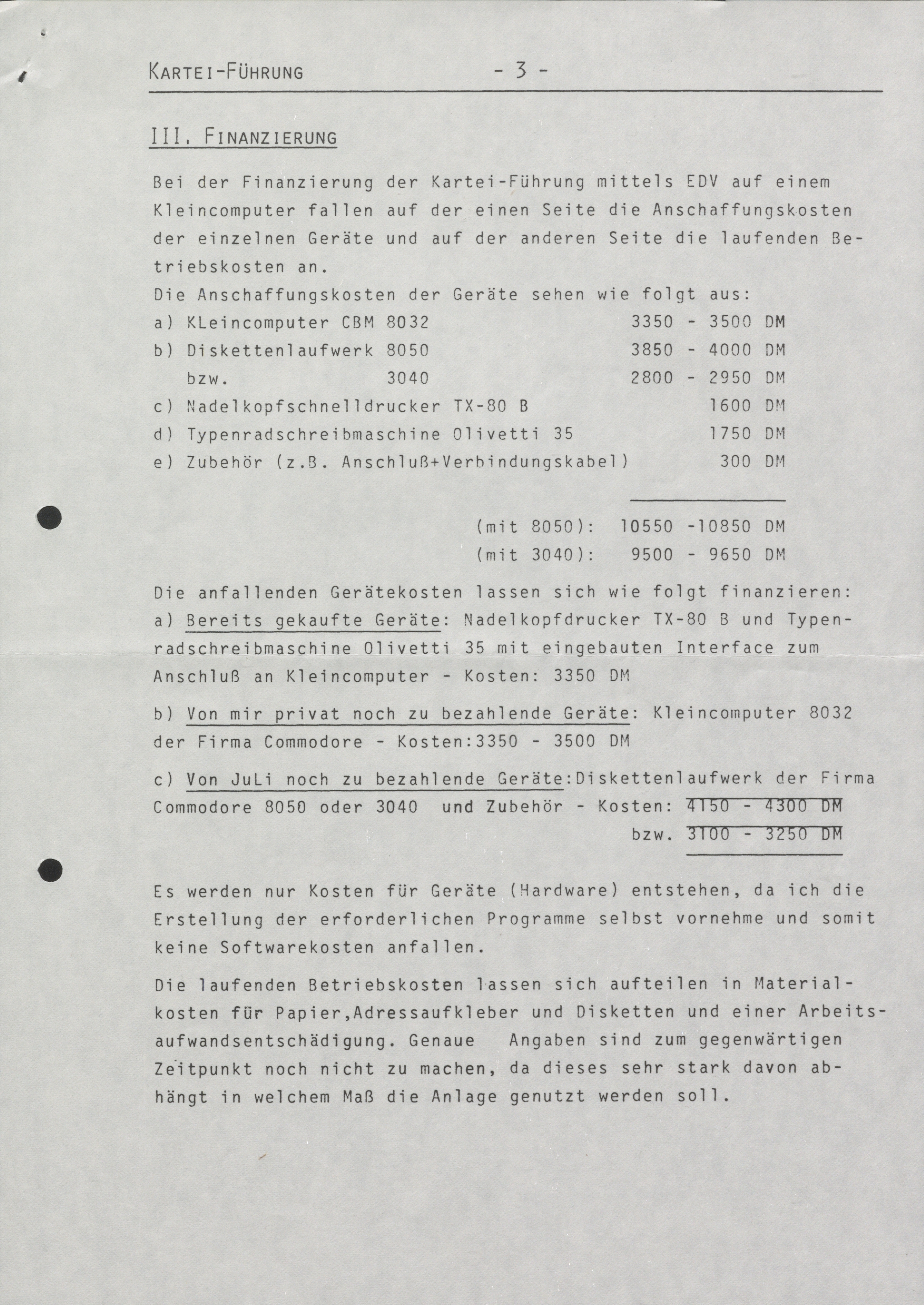 KARTEI-FÜHRUNG - 3 -

III. FINANZIERUNG

Bei der Finanzierung der Kartei-Führung mittels EDV auf einem Kleincomputer fallen auf der einen Seite die Anschaffungskosten der einzelnen Geräte und auf der anderen Seite die laufenden Betriebskosten an.
Die Anschaffungskosten der Geräte sehen wie folgt aus:
a) KLeincomputer CBM 8032 3350 - 3500 DM
b) Diskettenlaufwerk 8050 3850 - 4000 DM
bzw. 3040 2800 - 2950 DM
c) Nadelkopfschnelldrucker TX-80 B 1600 DM
d) Typenradschreibmaschine Olivetti 35 1750 DM
e) Zubehör (z.B. Anschluß+Verbindungskabel) 300 DM

(mit 8050): 10550 -10850 DM
(mit 3040): 9500 - 9650 DM

Die anfallenden Gerätekosten lassen sich wie folgt finanzieren:
a) Bereits gekaufte Geräte: Nadelkopfdrucker TX-80 B und Typenradschreibmaschine Olivetti 35 mit eingebauten Interface zum Anschluß an Kleincomputer - Kosten: 3350 DM

b) Von mir privat noch zu bezahlende Geräte: Kleincomputer 8032 der Firma Commodore - Kosten:3350 - 3500 DM

c) Von JuLi noch zu bezahlende Geräte:Diskettenlaufwerk der Firma Commodore 8050 oder 3040 und Zubehör - Kosten: 4150 - 4300 DM
bzw. 3100 - 3250 DM

Es werden nur Kosten für Geräte (Hardware) entstehen, da ich die Erstellung der erforderlichen Programme selbst vornehme und somit keine Softwarekosten anfallen.

Die laufenden Betriebskosten lassen sich aufteilen in Materialkosten für Papier,Adressaufkleber und Disketten und einer Arbeitsaufwandsentschädigung. Genaue Angaben sind zum gegenwärtigen Zeitpunkt noch nicht zu machen, da dieses sehr stark davon abhängt in welchem Maß die Anlage genutzt werden soll.